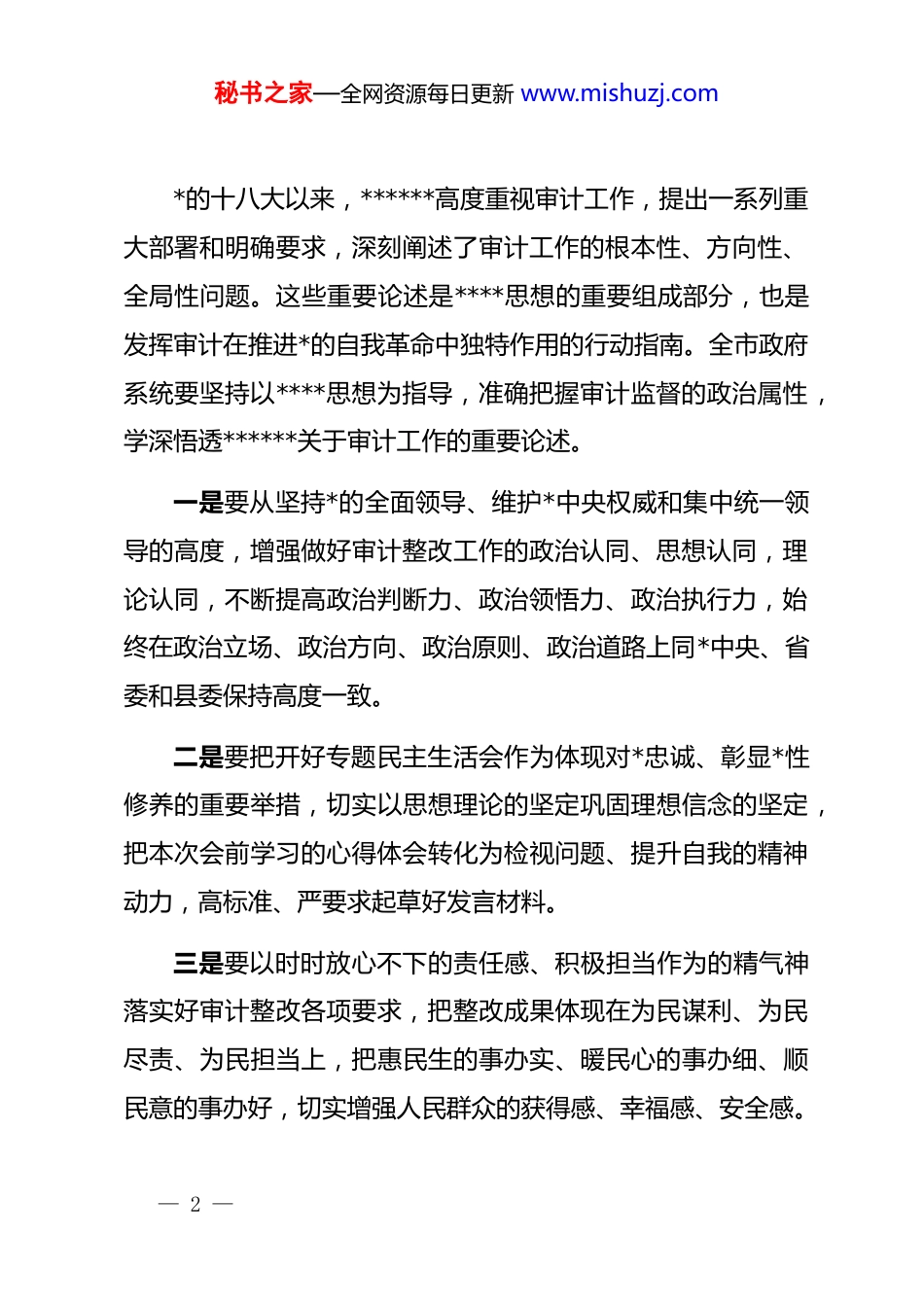 秘书之家—全网资源每日更新 www.mishuzj.com

*的十八大以来，******高度重视审计工作，提出一系列重大部署和明确要求，深刻阐述了审计工作的根本性、方向性、全局性问题。这些重要论述是****思想的重要组成部分，也是发挥审计在推进*的自我革命中独特作用的行动指南。全市政府系统要坚持以****思想为指导，准确把握审计监督的政治属性，学深悟透******关于审计工作的重要论述。

一是要从坚持*的全面领导、维护*中央权威和集中统一领导的高度，增强做好审计整改工作的政治认同、思想认同，理论认同，不断提高政治判断力、政治领悟力、政治执行力，始终在政治立场、政治方向、政治原则、政治道路上同*中央、省委和县委保持高度一致。

二是要把开好专题民主生活会作为体现对*忠诚、彰显*性修养的重要举措，切实以思想理论的坚定巩固理想信念的坚定，把本次会前学习的心得体会转化为检视问题、提升自我的精神动力，高标准、严要求起草好发言材料。

三是要以时时放心不下的责任感、积极担当作为的精气神落实好审计整改各项要求，把整改成果体现在为民谋利、为民尽责、为民担当上，把惠民生的事办实、暖民心的事办细、顺民意的事办好，切实增强人民群众的获得感、幸福感、安全感。

— 2 —